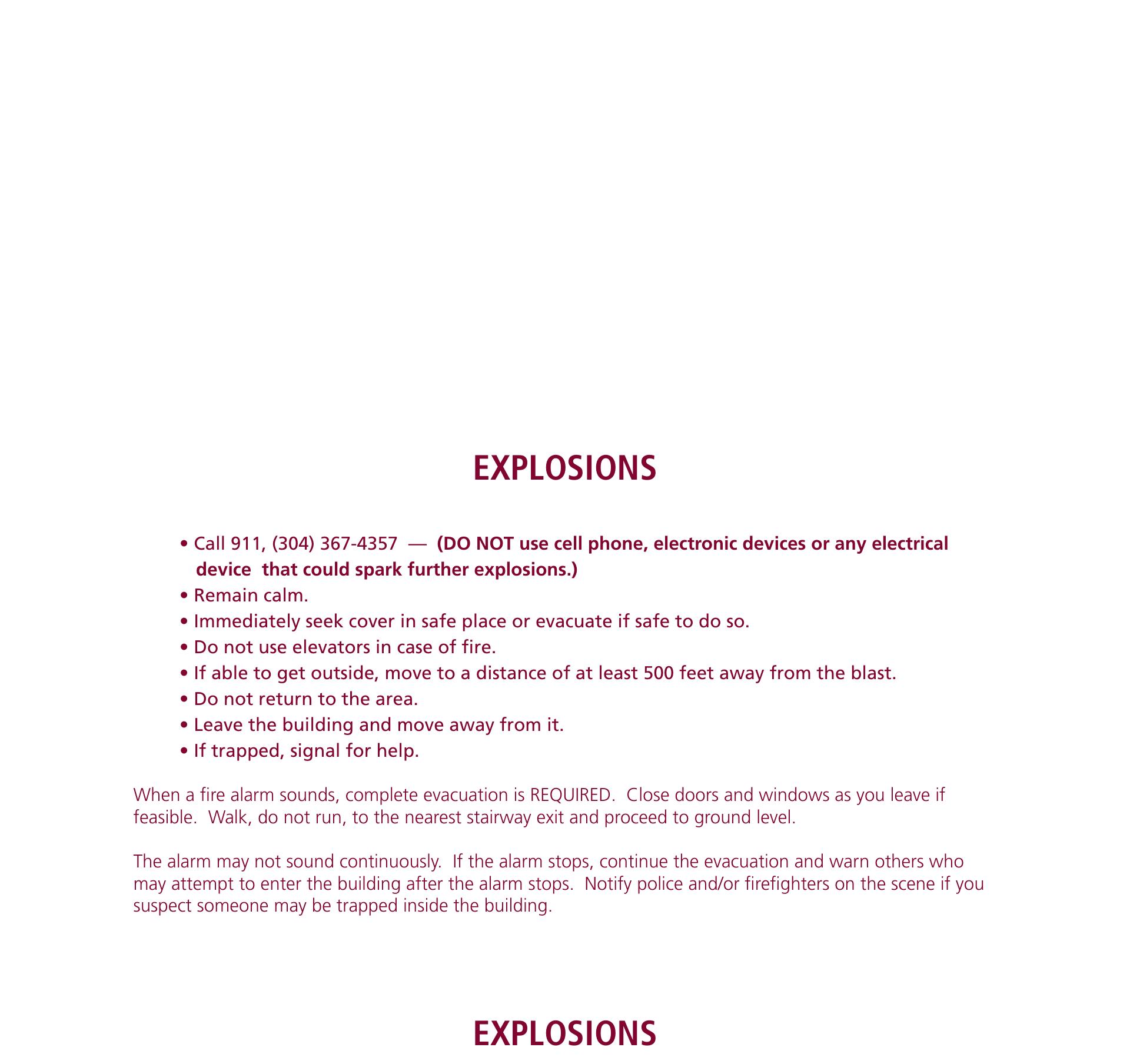 EXPLOSIONS

• Call 911, (304) 367-4357 — (DO NOT use cell phone, electronic devices or any electrical device that could spark further explosions.)
• Remain calm.
• Immediately seek cover in safe place or evacuate if safe to do so.
• Do not use elevators in case of fire.
• If able to get outside, move to a distance of at least 500 feet away from the blast.
• Do not return to the area.
• Leave the building and move away from it.
• If trapped, signal for help.

When a fire alarm sounds, complete evacuation is REQUIRED. Close doors and windows as you leave if feasible. Walk, do not run, to the nearest stairway exit and proceed to ground level.

The alarm may not sound continuously. If the alarm stops, continue the evacuation and warn others who may attempt to enter the building after the alarm stops. Notify police and/or firefighters on the scene if you suspect someone may be trapped inside the building.

EXPLOSIONS